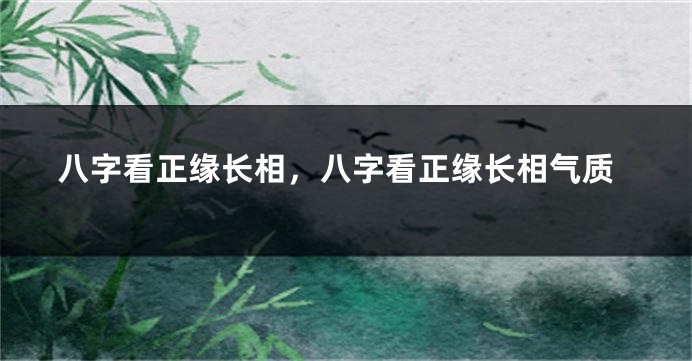 八字看正缘长相，八字看正缘长相气质